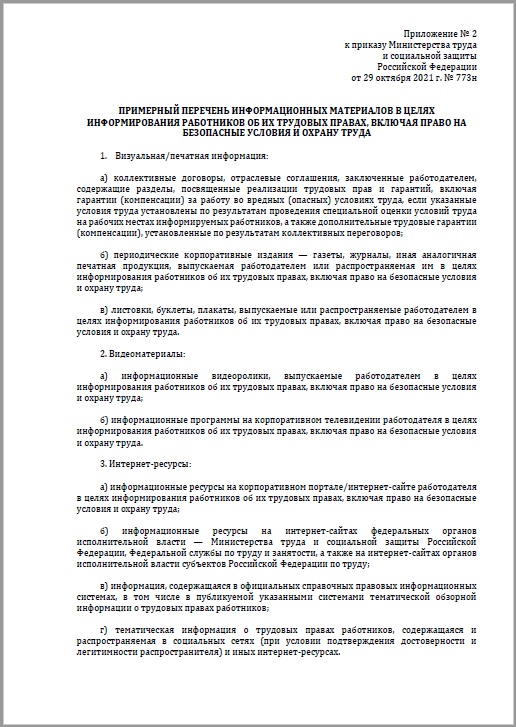 Приложение № 2
к приказу Министерства труда
и социальной защиты
Российской Федерации
от 29 октября 2021 г. № 773н

ПРИМЕРНЫЙ ПЕРЕЧЕНЬ ИНФОРМАЦИОННЫХ МАТЕРИАЛОВ В ЦЕЛЯХ ИНФОРМИРОВАНИЯ РАБОТНИКОВ ОБ ИХ ТРУДОВЫХ ПРАВАХ, ВКЛЮЧАЯ ПРАВО НА БЕЗОПАСНЫЕ УСЛОВИЯ И ОХРАНУ ТРУДА

1. Визуальная/печатная информация:

а) коллективные договоры, отраслевые соглашения, заключенные работодателем, содержащие разделы, посвященные реализации трудовых прав и гарантий, включая гарантии (компенсации) за работу во вредных (опасных) условиях труда, если указанные условия труда установлены по результатам проведения специальной оценки условий труда на рабочих местах информируемых работников, а также дополнительные трудовые гарантии (компенсации), установленные по результатам коллективных переговоров;

б) периодические корпоративные издания — газеты, журналы, иная аналогичная печатная продукция, выпускаемая работодателем или распространяемая им в целях информирования работников об их трудовых правах, включая право на безопасные условия и охрану труда;

в) листовки, буклеты, плакаты, выпускаемые или распространяемые работодателем в целях информирования работников об их трудовых правах, включая право на безопасные условия и охрану труда.

2. Видеоматериалы:

а) информационные видеоролики, выпускаемые работодателем в целях информирования работников об их трудовых правах, включая право на безопасные условия и охрану труда;

б) информационные программы на корпоративном телевидении работодателя в целях информирования работников об их трудовых правах, включая право на безопасные условия и охрану труда.

3. Интернет-ресурсы:

а) информационные ресурсы на корпоративном портале/интернет-сайте работодателя в целях информирования работников об их трудовых правах, включая право на безопасные условия и охрану труда;

б) информационные ресурсы на интернет-сайтах федеральных органов исполнительной власти — Министерства труда и социальной защиты Российской Федерации, Федеральной службы по труду и занятости, а также на интернет-сайтах органов исполнительной власти субъектов Российской Федерации по труду;

в) информация, содержащаяся в официальных справочных правовых информационных системах, в том числе в публикуемой указанными системами тематической обзорной информации о трудовых правах работников;

г) тематическая информация о трудовых правах работников, содержащаяся и распространяемая в социальных сетях (при условии подтверждения достоверности и легитимности распространителя) и иных интернет-ресурсах.